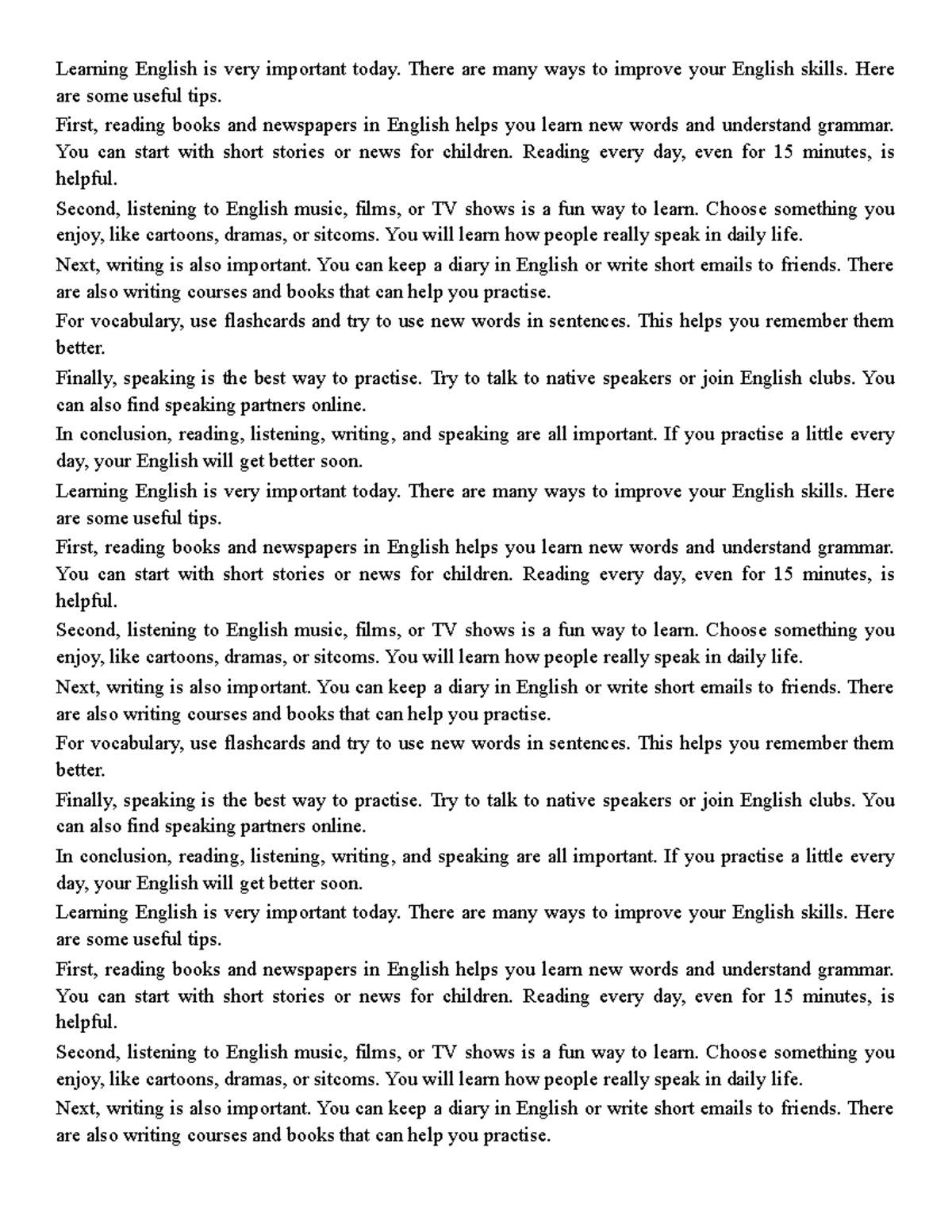 Learning English is very important today. There are many ways to improve your English skills. Here are some useful tips.

First, reading books and newspapers in English helps you learn new words and understand grammar. You can start with short stories or news for children. Reading every day, even for 15 minutes, is helpful.

Second, listening to English music, films, or TV shows is a fun way to learn. Choose something you enjoy, like cartoons, dramas, or sitcoms. You will learn how people really speak in daily life.

Next, writing is also important. You can keep a diary in English or write short emails to friends. There are also writing courses and books that can help you practise.

For vocabulary, use flashcards and try to use new words in sentences. This helps you remember them better.

Finally, speaking is the best way to practise. Try to talk to native speakers or join English clubs. You can also find speaking partners online.

In conclusion, reading, listening, writing, and speaking are all important. If you practise a little every day, your English will get better soon.

Learning English is very important today. There are many ways to improve your English skills. Here are some useful tips.

First, reading books and newspapers in English helps you learn new words and understand grammar. You can start with short stories or news for children. Reading every day, even for 15 minutes, is helpful.

Second, listening to English music, films, or TV shows is a fun way to learn. Choose something you enjoy, like cartoons, dramas, or sitcoms. You will learn how people really speak in daily life.

Next, writing is also important. You can keep a diary in English or write short emails to friends. There are also writing courses and books that can help you practise.

For vocabulary, use flashcards and try to use new words in sentences. This helps you remember them better.

Finally, speaking is the best way to practise. Try to talk to native speakers or join English clubs. You can also find speaking partners online.

In conclusion, reading, listening, writing, and speaking are all important. If you practise a little every day, your English will get better soon.

Learning English is very important today. There are many ways to improve your English skills. Here are some useful tips.

First, reading books and newspapers in English helps you learn new words and understand grammar. You can start with short stories or news for children. Reading every day, even for 15 minutes, is helpful.

Second, listening to English music, films, or TV shows is a fun way to learn. Choose something you enjoy, like cartoons, dramas, or sitcoms. You will learn how people really speak in daily life.

Next, writing is also important. You can keep a diary in English or write short emails to friends. There are also writing courses and books that can help you practise.